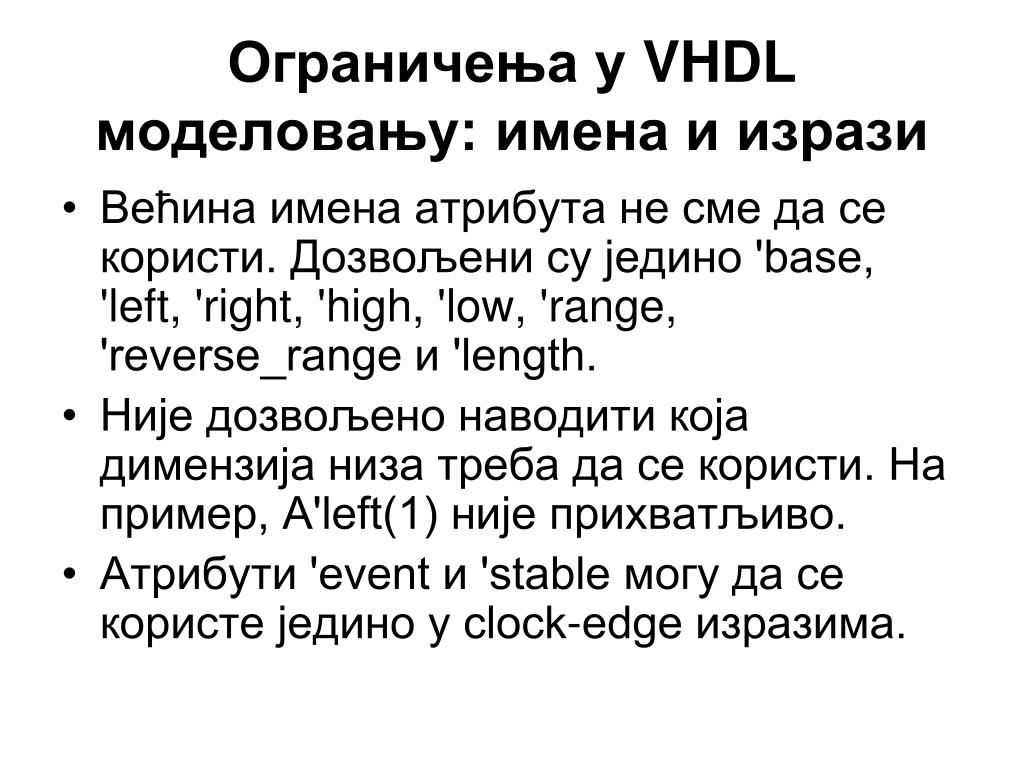 Ограничења у VHDL моделовању: имена и изрази

• Већина имена атрибута не сме да се користи. Дозвољени су једино 'base, 'left, 'right, 'high, 'low, 'range, 'reverse_range и 'length.
• Није дозвољено наводити која димензија низа треба да се користи. На пример, A'left(1) није прихватљиво.
• Атрибути 'event и 'stable могу да се користе једино у clock-edge изразима.